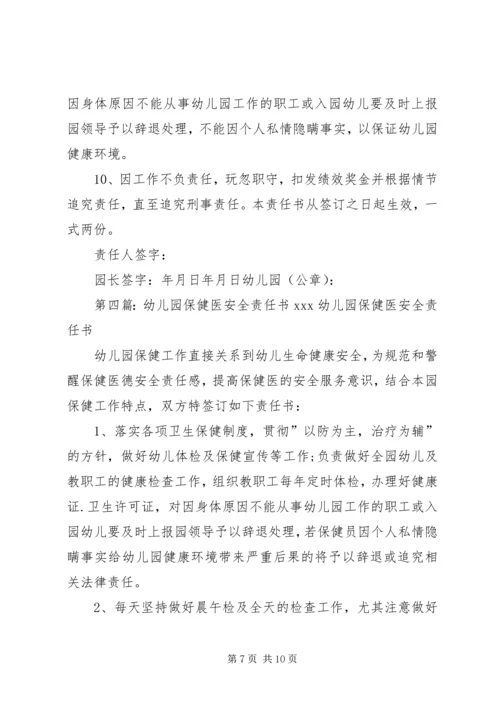 因身体原因不能从事幼儿园工作的职工或入园幼儿要及时上报园领导予以辞退处理，不能因个人私情隐瞒事实，以保证幼儿园健康环境。

10、因工作不负责任，玩忽职守，扣发绩效奖金并根据情节追究责任，直至追究刑事责任。本责任书从签订之日起生效，一式两份。

责任人签字：

园长签字：年月日年月日幼儿园（公章）：

第四篇：幼儿园保健医安全责任书 xxx 幼儿园保健医安全责任书

幼儿园保健工作直接关系到幼儿生命健康安全，为规范和警醒保健医德安全责任感，提高保健医的安全服务意识，结合本园保健工作特点，双方特签订如下责任书：

1、落实各项卫生保健制度，贯彻”以防为主，治疗为辅”的方针，做好幼儿体检及保健宣传等工作；负责做好全园幼儿及教职工的健康检查工作，组织教职工每年定时体检，办理好健康证.卫生许可证，对因身体原因不能从事幼儿园工作的职工或入园幼儿要及时上报园领导予以辞退处理，若保健员因个人私情隐瞒事实给幼儿园健康环境带来严重后果的将予以辞退或追究相关法律责任。

2、每天坚持做好晨午检及全天的检查工作，尤其注意做好

第 7 页 共 10 页